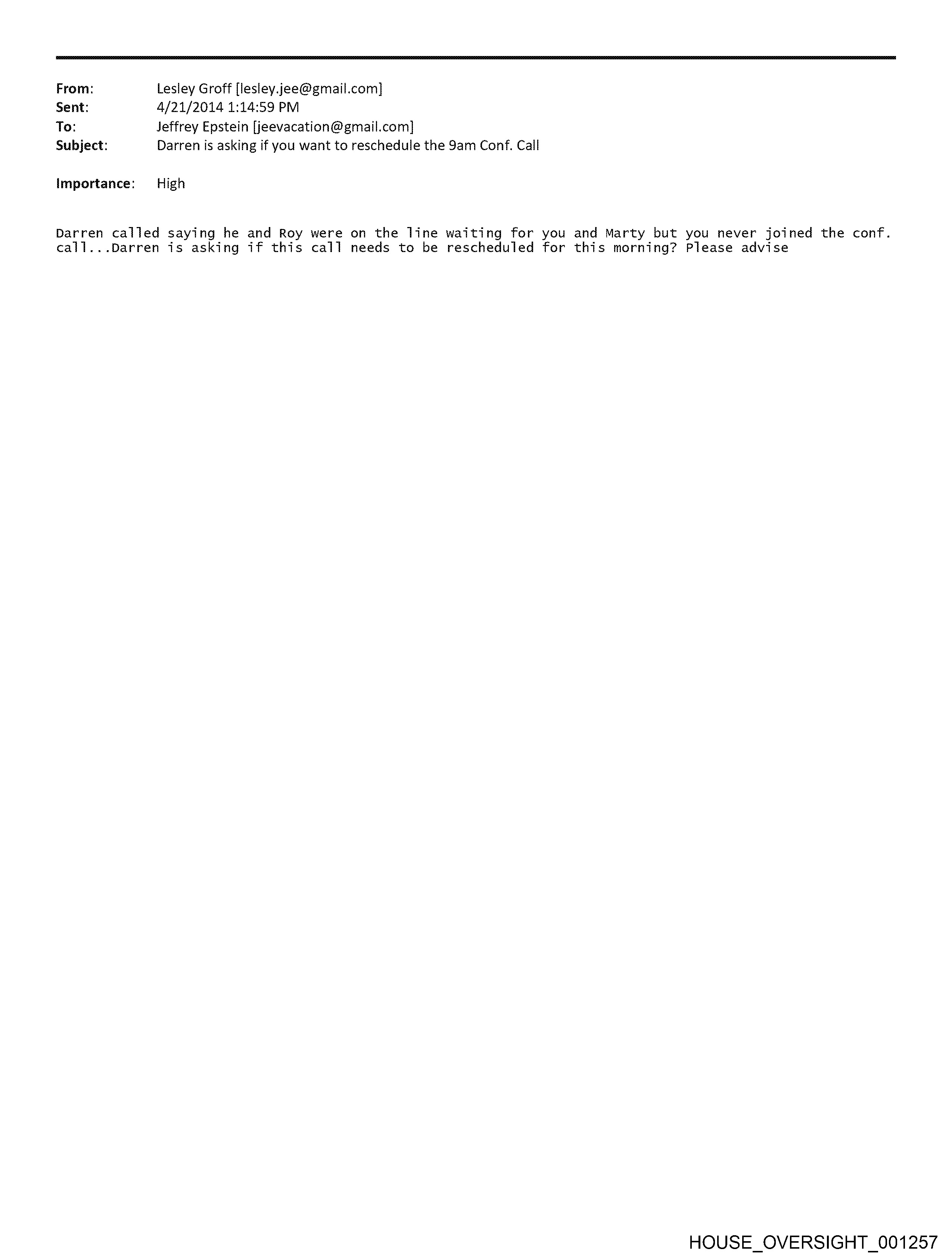 From: Lesley Groff [lesley.jee@gmail.com]
Sent: 4/21/2014 1:14:59 PM
To: Jeffrey Epstein [jeevacation@gmail.com]
Subject: Darren is asking if you want to reschedule the 9am Conf. Call

Importance: High

Darren called saying he and Roy were on the line waiting for you and Marty but you never joined the conf. call...Darren is asking if this call needs to be rescheduled for this morning? Please advise

HOUSE_OVERSIGHT_001257